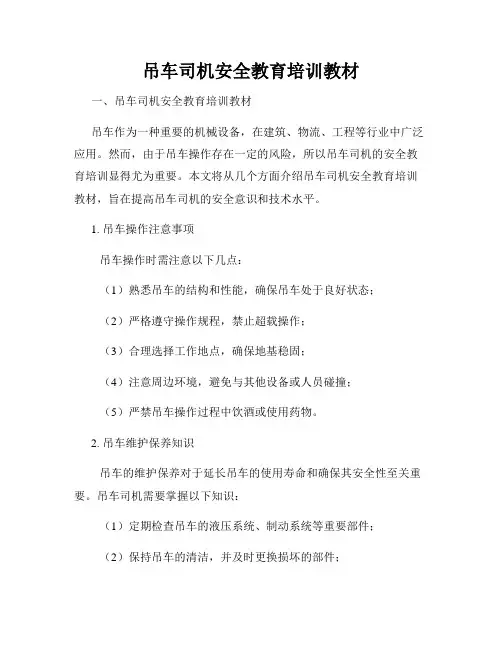 吊车司机安全教育培训教材

一、吊车司机安全教育培训教材

吊车作为一种重要的机械设备，在建筑、物流、工程等行业中广泛应用。然而，由于吊车操作存在一定的风险，所以吊车司机的安全教育培训显得尤为重要。本文将从几个方面介绍吊车司机安全教育培训教材，旨在提高吊车司机的安全意识和技术水平。

1. 吊车操作注意事项

吊车操作时需注意以下几点：

（1）熟悉吊车的结构和性能，确保吊车处于良好状态；

（2）严格遵守操作规程，禁止超载操作；

（3）合理选择工作地点，确保地基稳固；

（4）注意周边环境，避免与其他设备或人员碰撞；

（5）严禁吊车操作过程中饮酒或使用药物。

2. 吊车维护保养知识

吊车的维护保养对于延长吊车的使用寿命和确保其安全性至关重要。吊车司机需要掌握以下知识：

（1）定期检查吊车的液压系统、制动系统等重要部件；

（2）保持吊车的清洁，并及时更换损坏的部件；